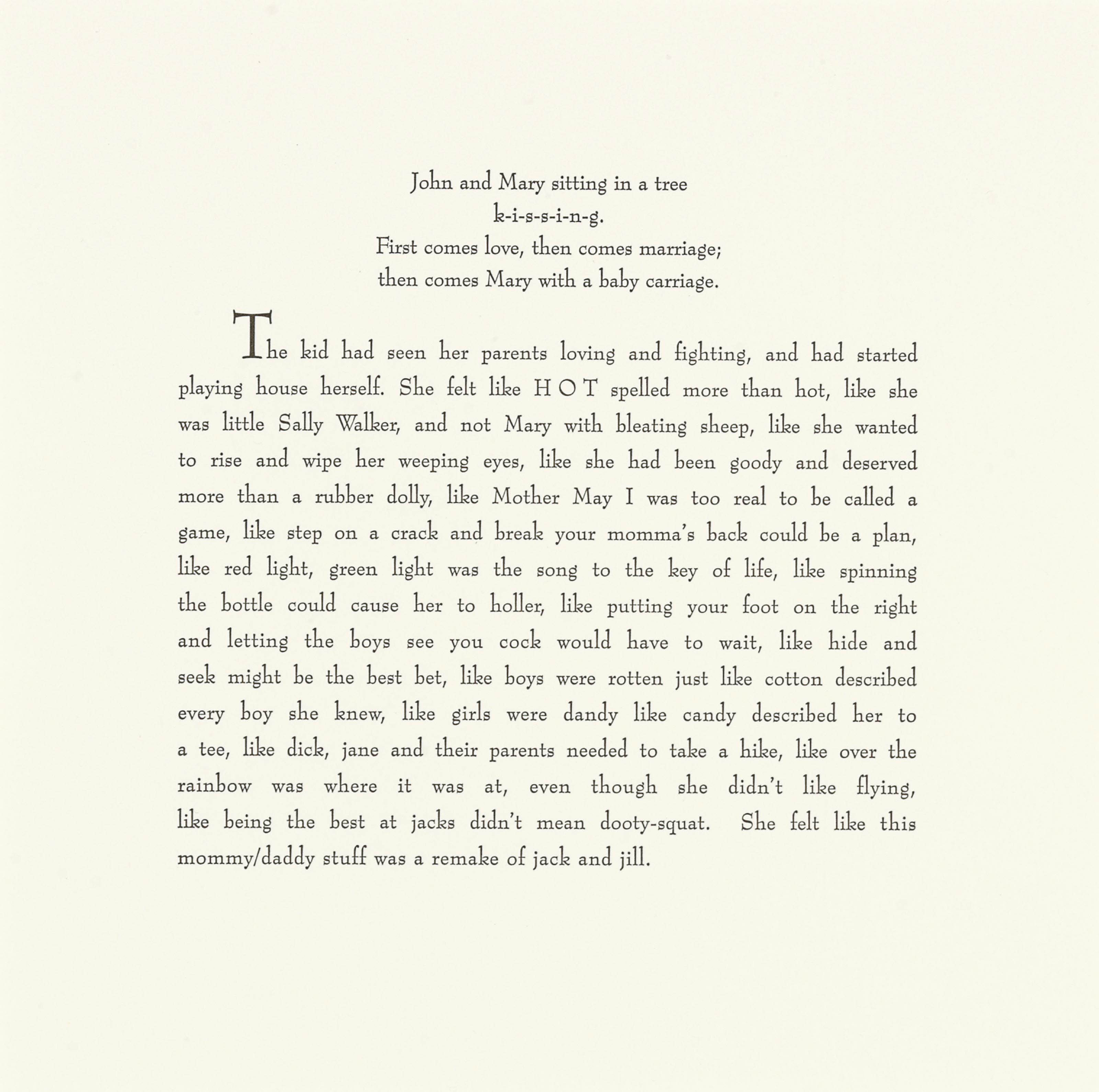 John and Mary sitting in a tree
k-i-s-s-i-n-g.
First comes love, then comes marriage;
then comes Mary with a baby carriage.

The kid had seen her parents loving and fighting, and had started playing house herself. She felt like H O T spelled more than hot, like she was little Sally Walker, and not Mary with bleating sheep, like she wanted to rise and wipe her weeping eyes, like she had been goody and deserved more than a rubber dolly, like Mother May I was too real to be called a game, like step on a crack and break your momma's back could be a plan, like red light, green light was the song to the key of life, like spinning the bottle could cause her to holler, like putting your foot on the right and letting the boys see you cock would have to wait, like hide and seek might be the best bet, like boys were rotten just like cotton described every boy she knew, like girls were dandy like candy described her to a tee, like dick, jane and their parents needed to take a hike, like over the rainbow was where it was at, even though she didn't like flying, like being the best at jacks didn't mean dooty-squat. She felt like this mommy/daddy stuff was a remake of jack and jill.